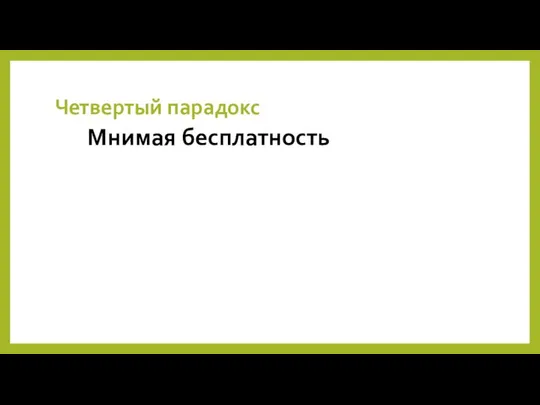 Четвертый парадокс

Мнимая бесплатность